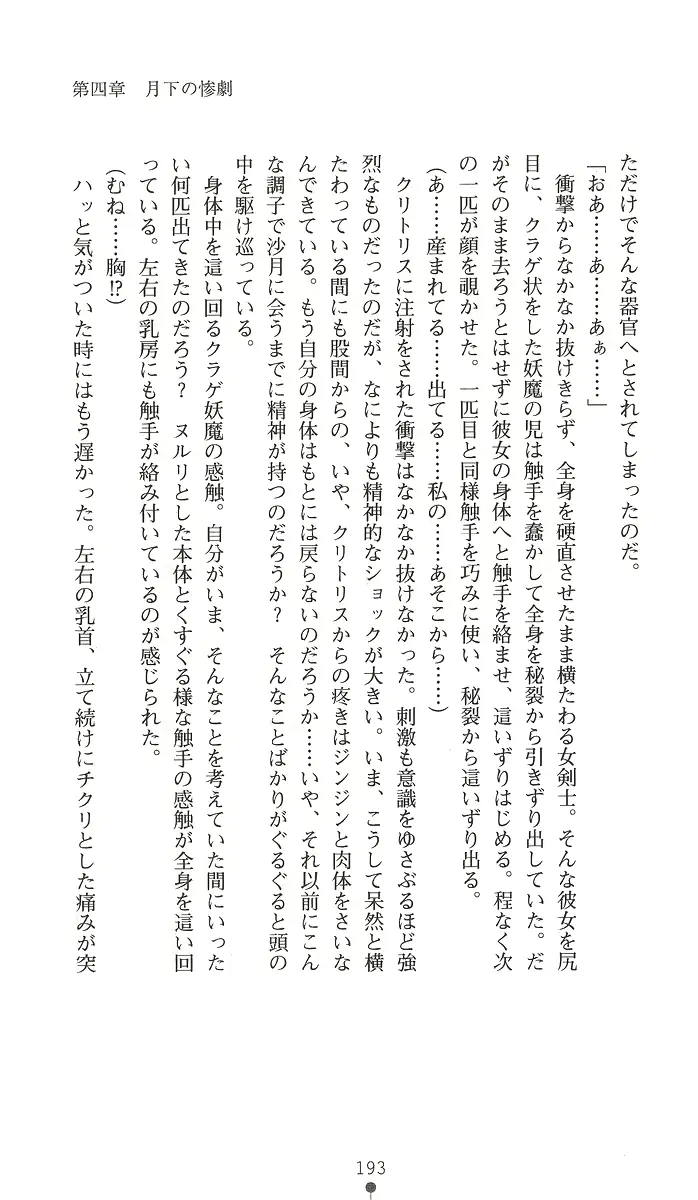 第四章　月下の惨劇

ただけでそんな器官へとされてしまったのだ。

「おあ……あ……あぁ……」

衝撃からなかなか抜けきらず、全身を硬直させたまま横たわる女剣士。そんな彼女を尻目に、クラゲ状をした妖魔の児は触手を蠢かして全身を秘裂から引きずり出していた。だがそのまま去ろうとはせずに彼女の身体へと触手を絡ませ、這いずりはじめる。程なく次の一匹が顔を覗かせた。一匹目と同様触手を巧みに使い、秘裂から這いずり出る。

（あ……産まれてる……出てる……私の……あそこから……）

クリトリスに注射をされた衝撃はなかなか抜けなかった。刺激も意識をゆさぶるほど強烈なものだったのだが、なによりも精神的なショックが大きい。いま、こうして呆然と横たわっている間にも股間からの、いや、クリトリスからの疼きはジンジンと肉体をさいなんできている。もう自分の身体はもとには戻らないのだろうか……いや、それ以前にこんな調子で沙月に会うまでに精神が持つのだろうか？　そんなことばかりがぐるぐると頭の中を駆け巡っている。

身体中を這い回るクラゲ妖魔の感触。自分がいま、そんなことを考えていた間にいったい何匹出てきたのだろう？　ヌルリとした本体とくすぐる様な触手の感触が全身を這い回っている。左右の乳房にも触手が絡み付いているのが感じられた。

（むね……胸⁉）

ハッと気がついた時にはもう遅かった。左右の乳首、立て続けにチクリとした痛みが突

193